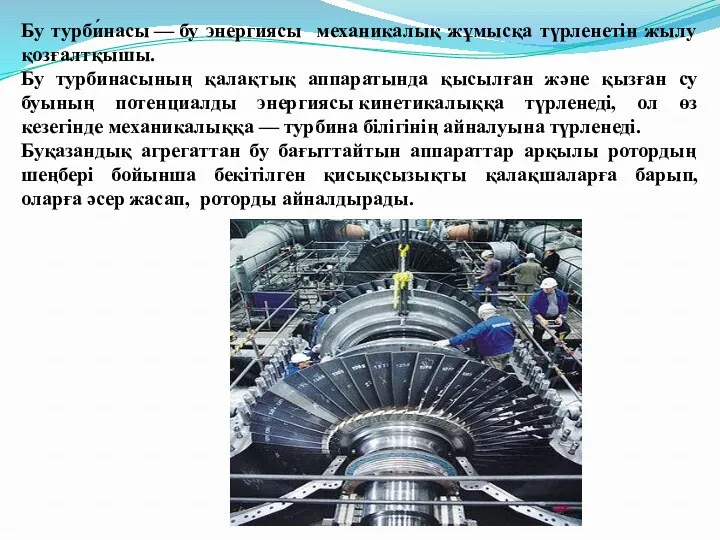 Бу турби́насы — бу энергиясы механикалық жұмысқа түрленетін жылу қозғалтқышы.
Бу турбинасының қалақтық аппаратында қысылған және қызған су буының потенциалды энергиясы кинетикалыққа түрленеді, ол өз кезегінде механикалыққа — турбина білігінің айналуына түрленеді.
Буқазандық агрегаттан бу бағыттайтын аппараттар арқылы ротордың шеңбері бойынша бекітілген қисықсызықты қалақшаларға барып, оларға әсер жасап, роторды айналдырады.